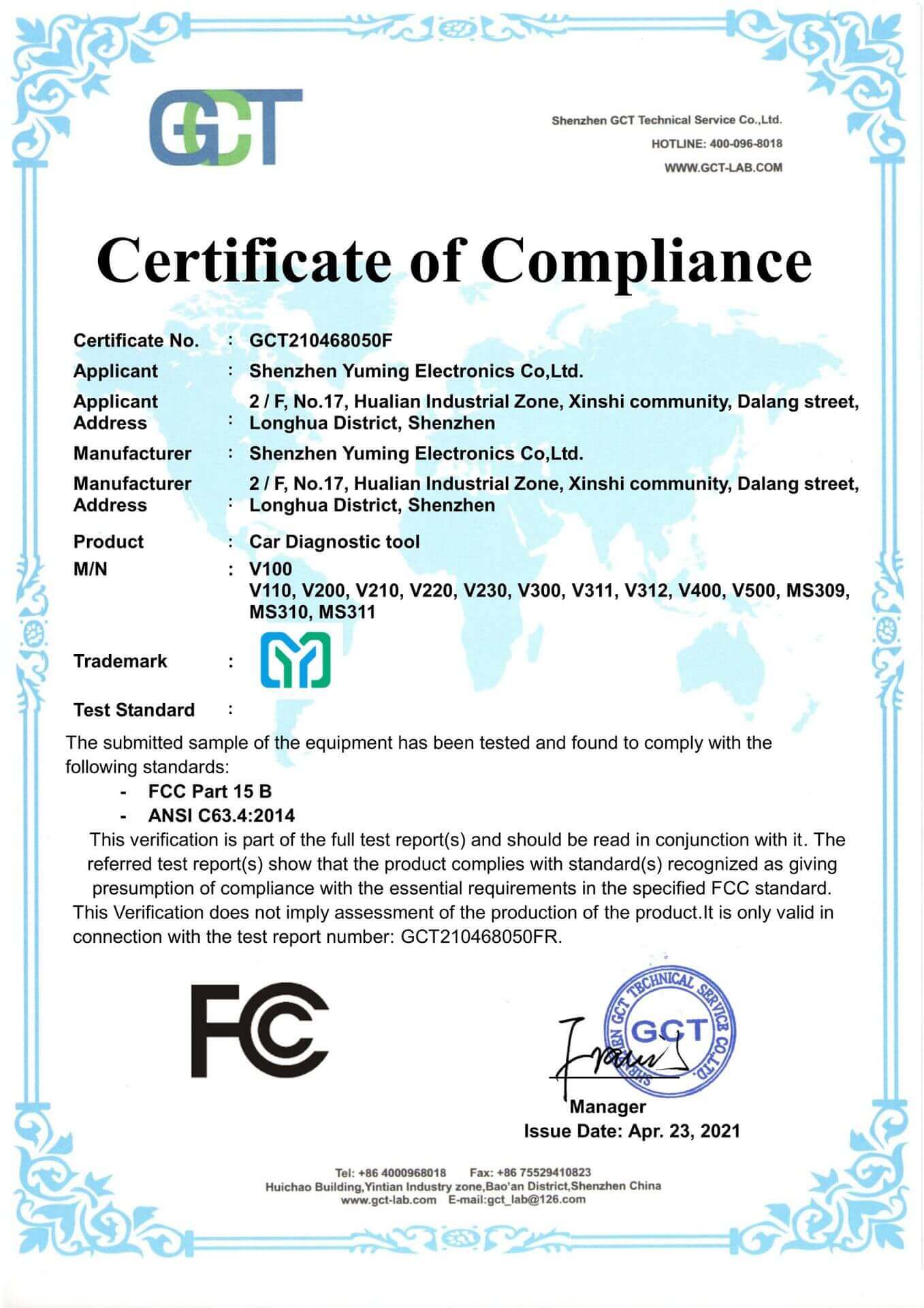 GCT

Shenzhen GCT Technical Service Co.,Ltd.
HOTLINE: 400-096-8018
WWW.GCT-LAB.COM

Certificate of Compliance

Certificate No. : GCT210468050F

Applicant : Shenzhen Yuming Electronics Co,Ltd.

Applicant Address : 2 / F, No.17, Hualian Industrial Zone, Xinshi community, Dalang street, Longhua District, Shenzhen

Manufacturer : Shenzhen Yuming Electronics Co,Ltd.

Manufacturer Address : 2 / F, No.17, Hualian Industrial Zone, Xinshi community, Dalang street, Longhua District, Shenzhen

Product : Car Diagnostic tool

M/N : V100
V110, V200, V210, V220, V230, V300, V311, V312, V400, V500, MS309, MS310, MS311

Trademark :

Test Standard :

The submitted sample of the equipment has been tested and found to comply with the following standards:
- FCC Part 15 B
- ANSI C63.4:2014

This verification is part of the full test report(s) and should be read in conjunction with it. The referred test report(s) show that the product complies with standard(s) recognized as giving presumption of compliance with the essential requirements in the specified FCC standard. This Verification does not imply assessment of the production of the product.It is only valid in connection with the test report number: GCT210468050FR.

FC

SHENZHEN GCT TECHNICAL SERVICE CO.,LTD.
GCT

Manager
Issue Date: Apr. 23, 2021

Tel: +86 4000968018 Fax: +86 75529410823
Huichao Building,Yintian Industry zone,Bao'an District,Shenzhen China
www.gct-lab.com E-mail:gct_lab@126.com